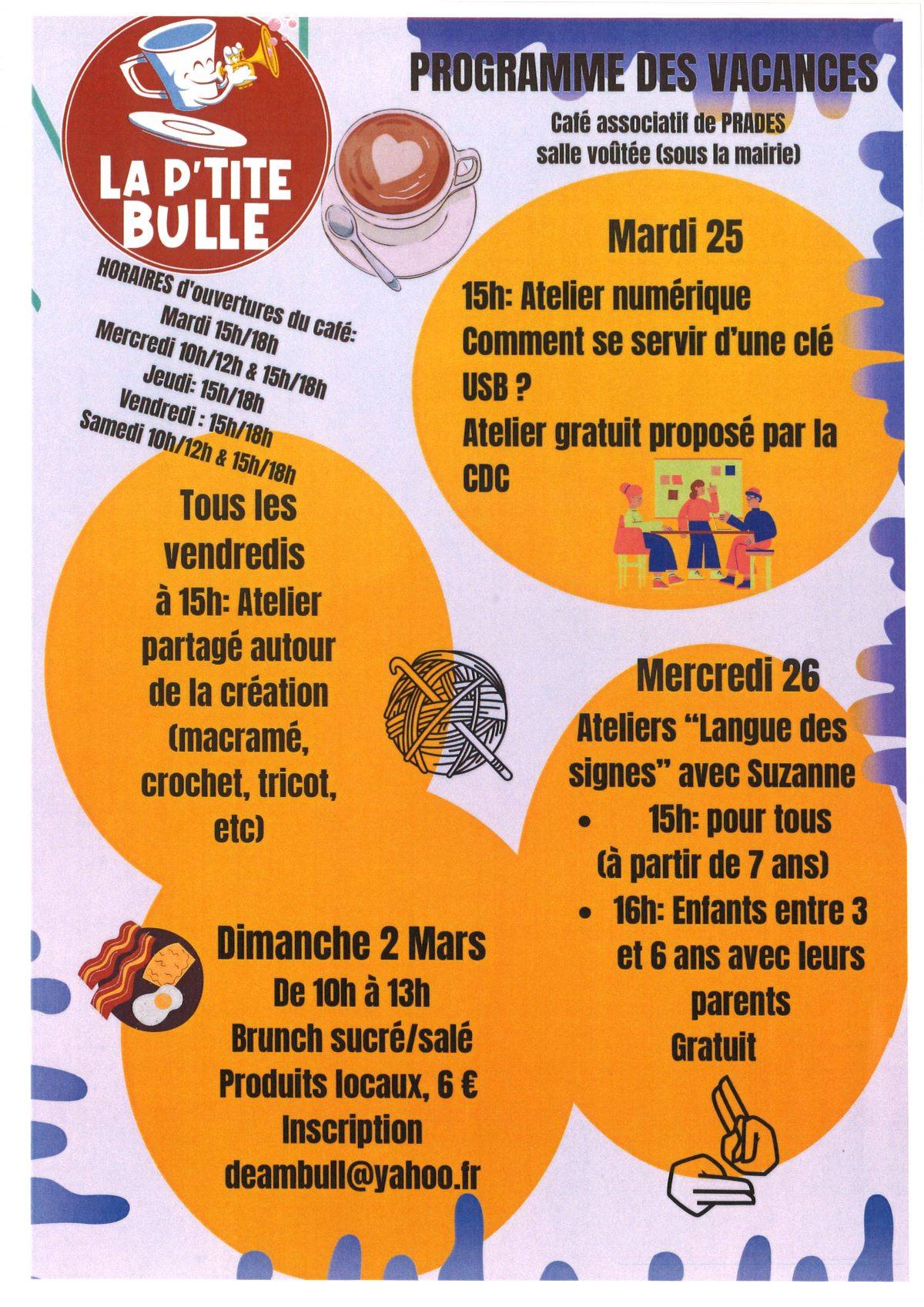 LA P'TITE BULLE

PROGRAMME DES VACANCES

Café associatif de PRADES
salle voûtée (sous la mairie)

HORAIRES d'ouvertures du café:
Mardi 15h/18h
Mercredi 10h/12h & 15h/18h
Jeudi: 15h/18h
Vendredi : 15h/18h
Samedi 10h/12h & 15h/18h

Mardi 25

15h: Atelier numérique
Comment se servir d'une clé USB ?
Atelier gratuit proposé par la CDC

Tous les vendredis
à 15h: Atelier partagé autour de la création (macramé, crochet, tricot, etc)

Mercredi 26

Ateliers "Langue des signes" avec Suzanne
• 15h: pour tous (à partir de 7 ans)
• 16h: Enfants entre 3 et 6 ans avec leurs parents
Gratuit

Dimanche 2 Mars
De 10h à 13h
Brunch sucré/salé
Produits locaux, 6 €
Inscription
deambull@yahoo.fr